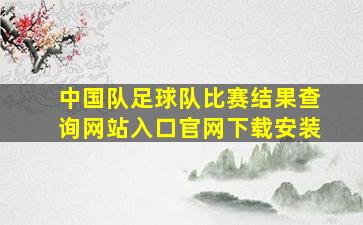 中国队足球队比赛结果查询网站入口官网下载安装